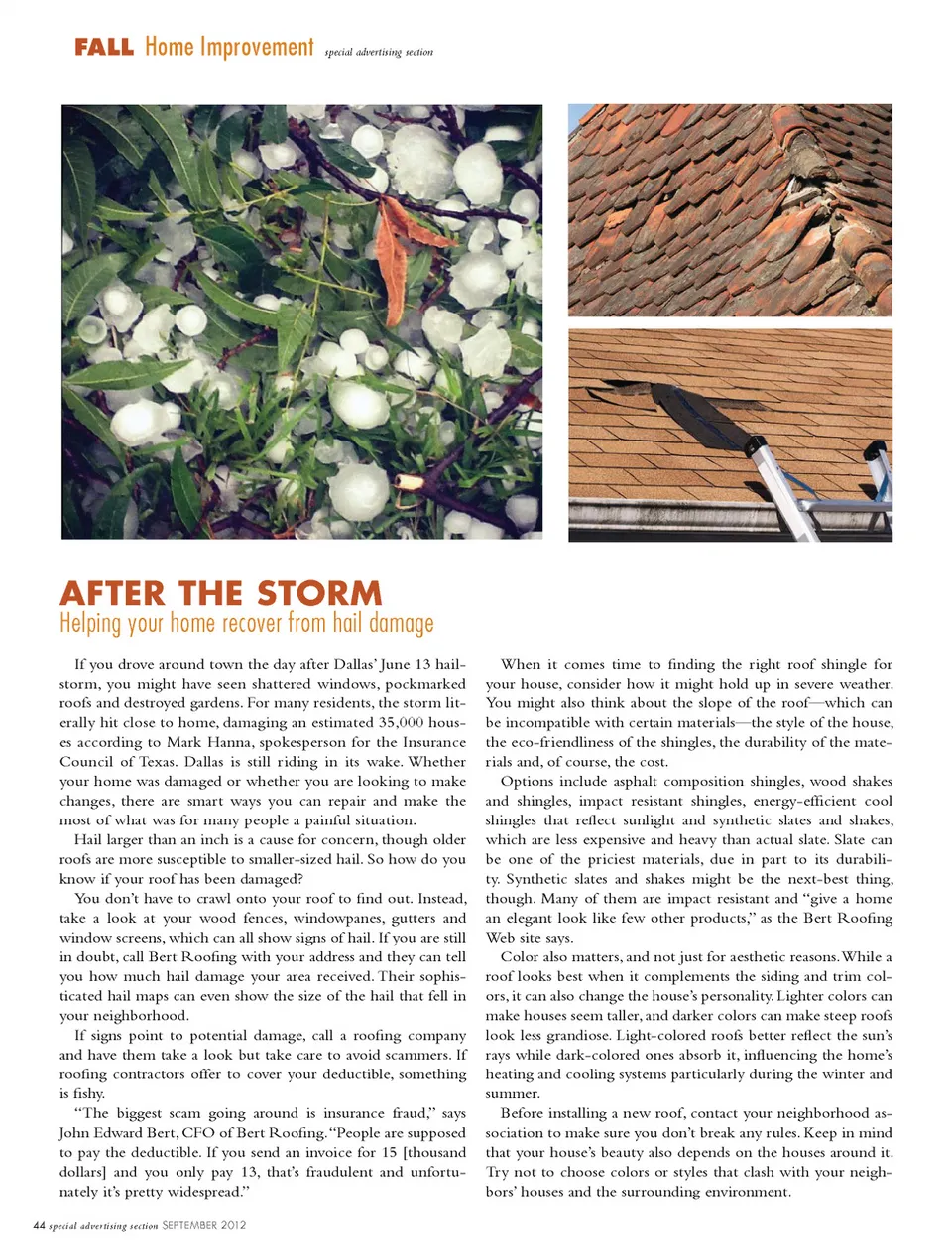 FALL Home Improvement special advertising section

AFTER THE STORM
Helping your home recover from hail damage

If you drove around town the day after Dallas' June 13 hailstorm, you might have seen shattered windows, pockmarked roofs and destroyed gardens. For many residents, the storm literally hit close to home, damaging an estimated 35,000 houses according to Mark Hanna, spokesperson for the Insurance Council of Texas. Dallas is still riding in its wake. Whether your home was damaged or whether you are looking to make changes, there are smart ways you can repair and make the most of what was for many people a painful situation.

Hail larger than an inch is a cause for concern, though older roofs are more susceptible to smaller-sized hail. So how do you know if your roof has been damaged?

You don't have to crawl onto your roof to find out. Instead, take a look at your wood fences, windowpanes, gutters and window screens, which can all show signs of hail. If you are still in doubt, call Bert Roofing with your address and they can tell you how much hail damage your area received. Their sophisticated hail maps can even show the size of the hail that fell in your neighborhood.

If signs point to potential damage, call a roofing company and have them take a look but take care to avoid scammers. If roofing contractors offer to cover your deductible, something is fishy.

"The biggest scam going around is insurance fraud," says John Edward Bert, CFO of Bert Roofing. "People are supposed to pay the deductible. If you send an invoice for 15 [thousand dollars] and you only pay 13, that's fraudulent and unfortunately it's pretty widespread."

When it comes time to finding the right roof shingle for your house, consider how it might hold up in severe weather. You might also think about the slope of the roof—which can be incompatible with certain materials—the style of the house, the eco-friendliness of the shingles, the durability of the materials and, of course, the cost.

Options include asphalt composition shingles, wood shakes and shingles, impact resistant shingles, energy-efficient cool shingles that reflect sunlight and synthetic slates and shakes, which are less expensive and heavy than actual slate. Slate can be one of the priciest materials, due in part to its durability. Synthetic slates and shakes might be the next-best thing, though. Many of them are impact resistant and "give a home an elegant look like few other products," as the Bert Roofing Web site says.

Color also matters, and not just for aesthetic reasons. While a roof looks best when it complements the siding and trim colors, it can also change the house's personality. Lighter colors can make houses seem taller, and darker colors can make steep roofs look less grandiose. Light-colored roofs better reflect the sun's rays while dark-colored ones absorb it, influencing the home's heating and cooling systems particularly during the winter and summer.

Before installing a new roof, contact your neighborhood association to make sure you don't break any rules. Keep in mind that your house's beauty also depends on the houses around it. Try not to choose colors or styles that clash with your neighbors' houses and the surrounding environment.

44 special advertising section SEPTEMBER 2012